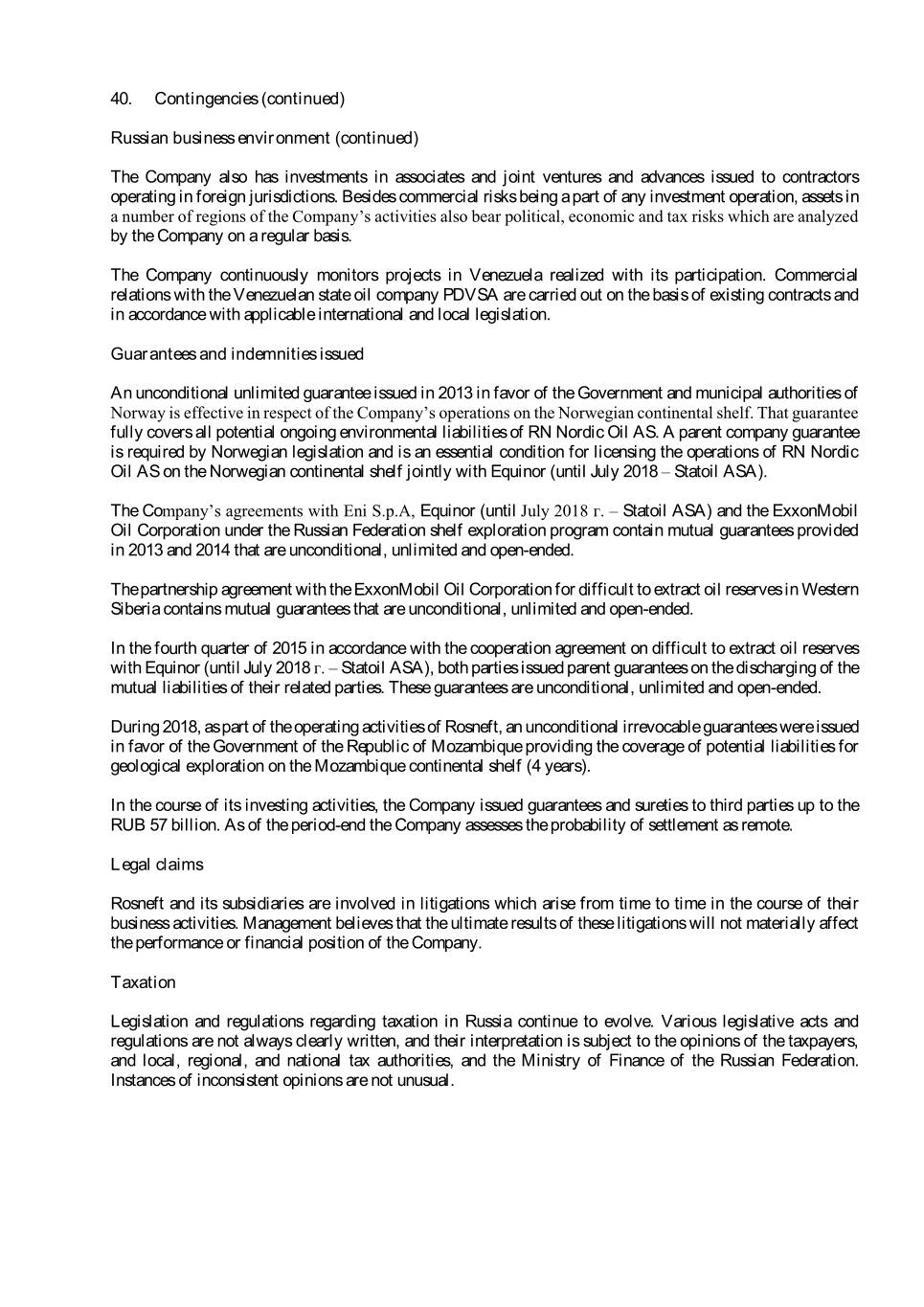 40. Contingencies (continued)

Russian business environment (continued)

The Company also has investments in associates and joint ventures and advances issued to contractors operating in foreign jurisdictions. Besides commercial risks being a part of any investment operation, assets in a number of regions of the Company's activities also bear political, economic and tax risks which are analyzed by the Company on a regular basis.

The Company continuously monitors projects in Venezuela realized with its participation. Commercial relations with the Venezuelan state oil company PDVSA are carried out on the basis of existing contracts and in accordance with applicable international and local legislation.

Guarantees and indemnities issued

An unconditional unlimited guarantee issued in 2013 in favor of the Government and municipal authorities of Norway is effective in respect of the Company's operations on the Norwegian continental shelf. That guarantee fully covers all potential ongoing environmental liabilities of RN Nordic Oil AS. A parent company guarantee is required by Norwegian legislation and is an essential condition for licensing the operations of RN Nordic Oil AS on the Norwegian continental shelf jointly with Equinor (until July 2018 – Statoil ASA).

The Company's agreements with Eni S.p.A, Equinor (until July 2018 г. – Statoil ASA) and the ExxonMobil Oil Corporation under the Russian Federation shelf exploration program contain mutual guarantees provided in 2013 and 2014 that are unconditional, unlimited and open-ended.

The partnership agreement with the ExxonMobil Oil Corporation for difficult to extract oil reserves in Western Siberia contains mutual guarantees that are unconditional, unlimited and open-ended.

In the fourth quarter of 2015 in accordance with the cooperation agreement on difficult to extract oil reserves with Equinor (until July 2018 г. – Statoil ASA), both parties issued parent guarantees on the discharging of the mutual liabilities of their related parties. These guarantees are unconditional, unlimited and open-ended.

During 2018, as part of the operating activities of Rosneft, an unconditional irrevocable guarantees were issued in favor of the Government of the Republic of Mozambique providing the coverage of potential liabilities for geological exploration on the Mozambique continental shelf (4 years).

In the course of its investing activities, the Company issued guarantees and sureties to third parties up to the RUB 57 billion. As of the period-end the Company assesses the probability of settlement as remote.

Legal claims

Rosneft and its subsidiaries are involved in litigations which arise from time to time in the course of their business activities. Management believes that the ultimate results of these litigations will not materially affect the performance or financial position of the Company.

Taxation

Legislation and regulations regarding taxation in Russia continue to evolve. Various legislative acts and regulations are not always clearly written, and their interpretation is subject to the opinions of the taxpayers, and local, regional, and national tax authorities, and the Ministry of Finance of the Russian Federation. Instances of inconsistent opinions are not unusual.